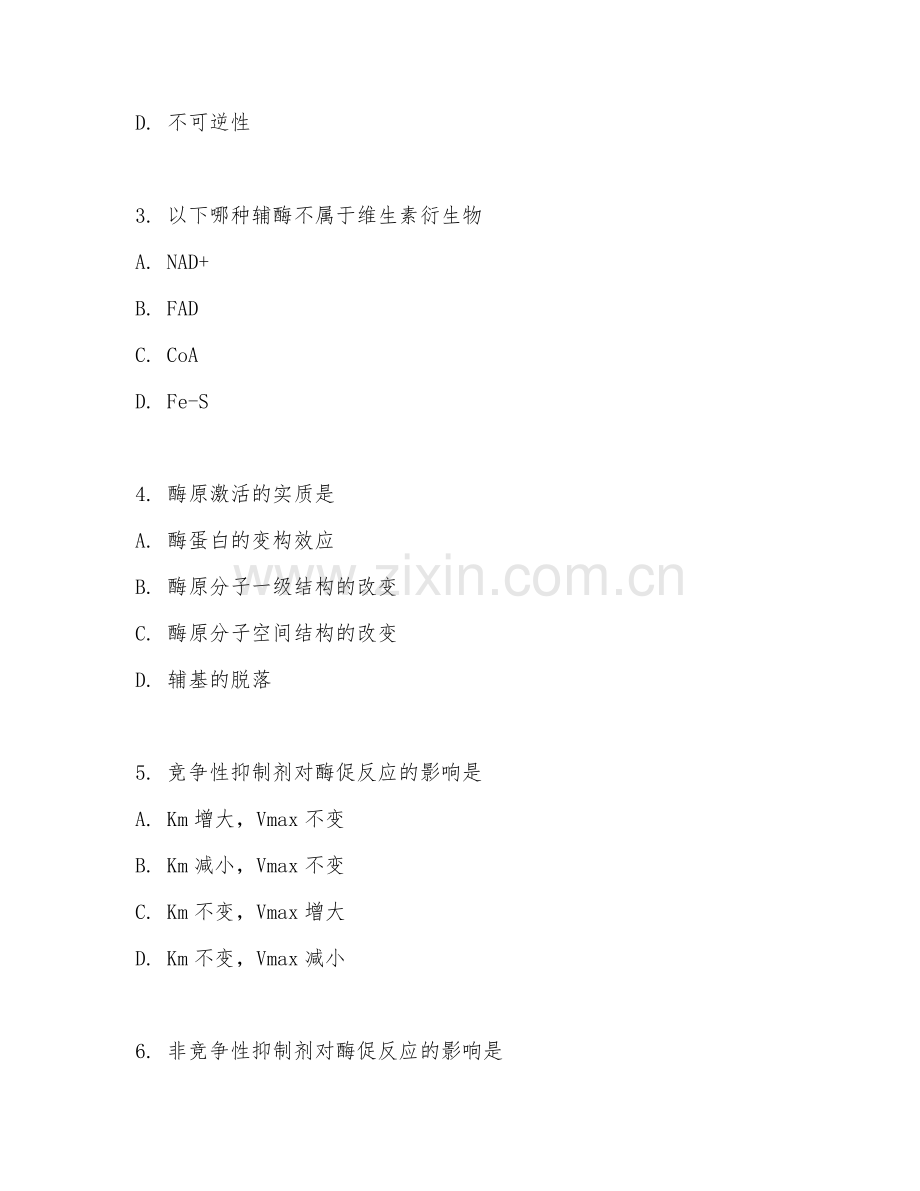 D. 不可逆性

3. 以下哪种辅酶不属于维生素衍生物

A. NAD+

B. FAD

C. CoA

D. Fe-S

4. 酶原激活的实质是

A. 酶蛋白的变构效应

B. 酶原分子一级结构的改变

C. 酶原分子空间结构的改变

D. 辅基的脱落

5. 竞争性抑制剂对酶促反应的影响是

A. Km 增大，Vmax 不变

B. Km 减小，Vmax 不变

C. Km 不变，Vmax 增大

D. Km 不变，Vmax 减小

6. 非竞争性抑制剂对酶促反应的影响是

www.zixin.com.cn